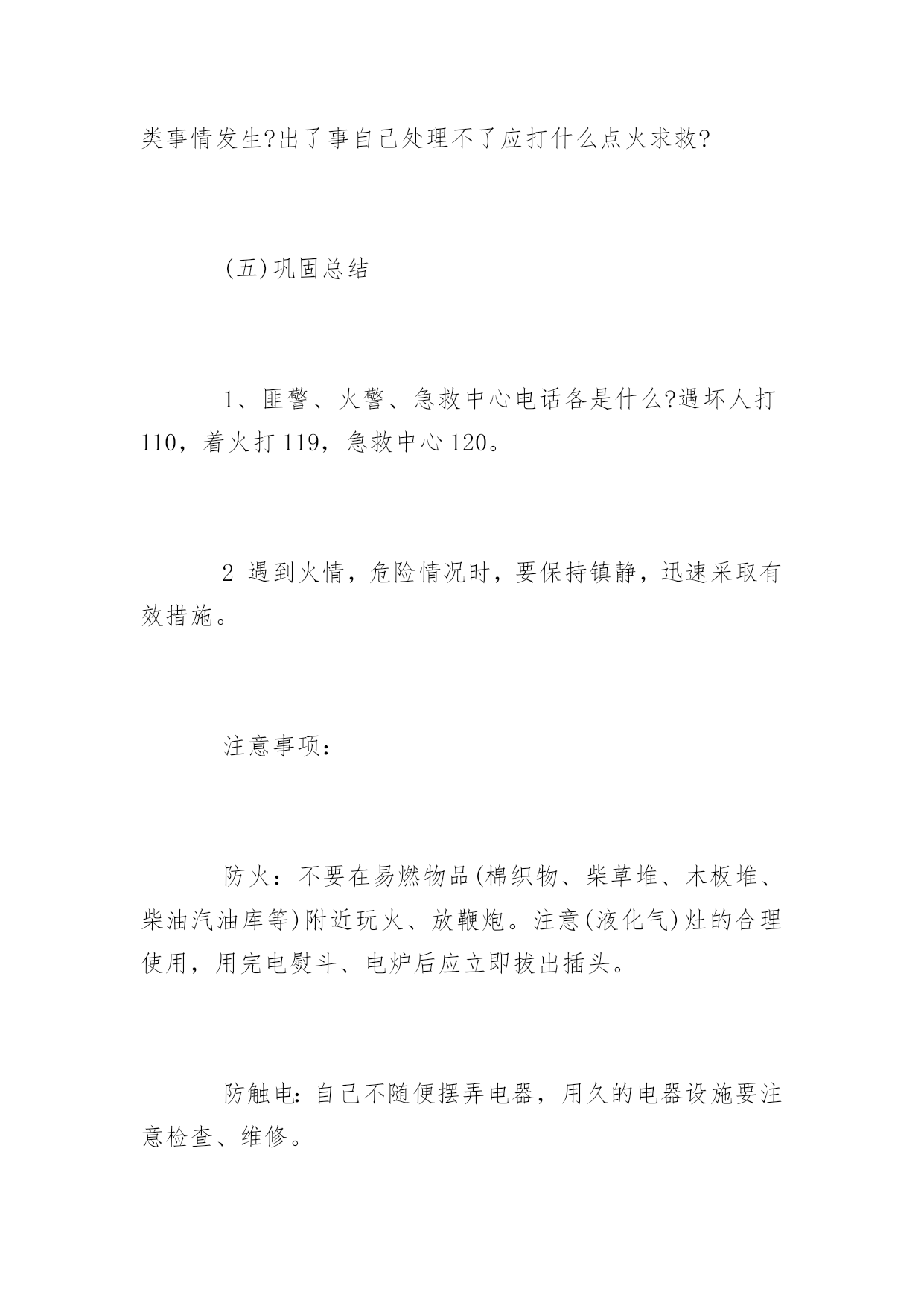 类事情发生?出了事自己处理不了应打什么点火求救?

(五)巩固总结

1、匪警、火警、急救中心电话各是什么?遇坏人打110，着火打119，急救中心120。

2 遇到火情，危险情况时，要保持镇静，迅速采取有效措施。

注意事项：

防火：不要在易燃物品(棉织物、柴草堆、木板堆、柴油汽油库等)附近玩火、放鞭炮。注意(液化气)灶的合理使用，用完电熨斗、电炉后应立即拔出插头。

防触电:自己不随便摆弄电器，用久的电器设施要注意检查、维修。